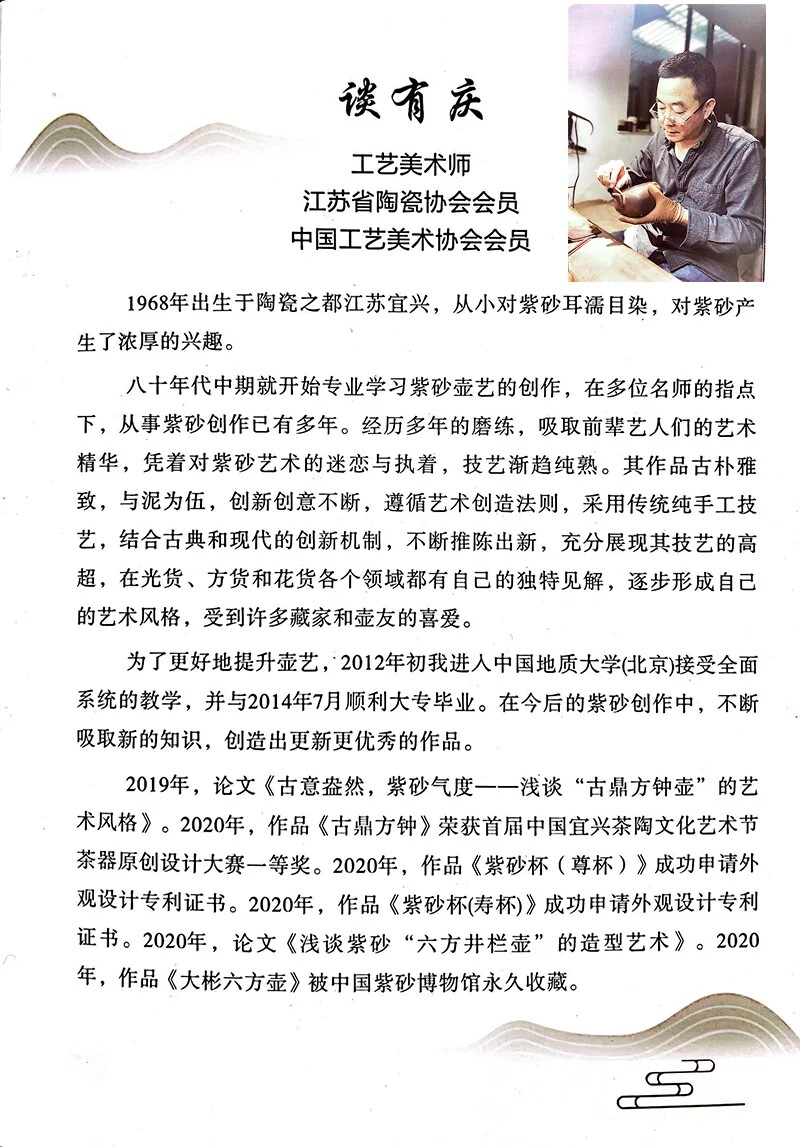 谈有庆

工艺美术师
江苏省陶瓷协会会员
中国工艺美术协会会员

1968年出生于陶瓷之都江苏宜兴，从小对紫砂耳濡目染，对紫砂产生了浓厚的兴趣。

八十年代中期就开始专业学习紫砂壶艺的创作，在多位名师的指点下，从事紫砂创作已有多年。经历多年的磨练，吸取前辈艺人们的艺术精华，凭着对紫砂艺术的迷恋与执着，技艺渐趋纯熟。其作品古朴雅致，与泥为伍，创新创意不断，遵循艺术创造法则，采用传统纯手工技艺，结合古典和现代的创新机制，不断推陈出新，充分展现其技艺的高超，在光货、方货和花货各个领域都有自己的独特见解，逐步形成自己的艺术风格，受到许多藏家和壶友的喜爱。

为了更好地提升壶艺，2012年初我进入中国地质大学(北京)接受全面系统的教学，并与2014年7月顺利大专毕业。在今后的紫砂创作中，不断吸取新的知识，创造出更新更优秀的作品。

2019年，论文《古意盎然，紫砂气度——浅谈“古鼎方钟壶”的艺术风格》。2020年，作品《古鼎方钟》荣获首届中国宜兴茶陶文化艺术节茶器原创设计大赛一等奖。2020年，作品《紫砂杯（尊杯）》成功申请外观设计专利证书。2020年，作品《紫砂杯(寿杯)》成功申请外观设计专利证书。2020年，论文《浅谈紫砂“六方井栏壶”的造型艺术》。2020年，作品《大彬六方壶》被中国紫砂博物馆永久收藏。